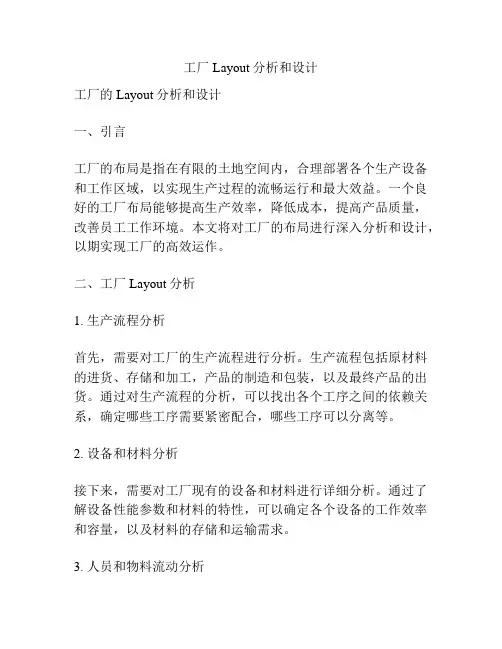 工厂 Layout 分析和设计

工厂的 Layout 分析和设计

一、引言

工厂的布局是指在有限的土地空间内，合理部署各个生产设备和工作区域，以实现生产过程的流畅运行和最大效益。一个良好的工厂布局能够提高生产效率，降低成本，提高产品质量，改善员工工作环境。本文将对工厂的布局进行深入分析和设计，以期实现工厂的高效运作。

二、工厂 Layout 分析

1. 生产流程分析

首先，需要对工厂的生产流程进行分析。生产流程包括原材料的进货、存储和加工，产品的制造和包装，以及最终产品的出货。通过对生产流程的分析，可以找出各个工序之间的依赖关系，确定哪些工序需要紧密配合，哪些工序可以分离等。

2. 设备和材料分析

接下来，需要对工厂现有的设备和材料进行详细分析。通过了解设备性能参数和材料的特性，可以确定各个设备的工作效率和容量，以及材料的存储和运输需求。

3. 人员和物料流动分析